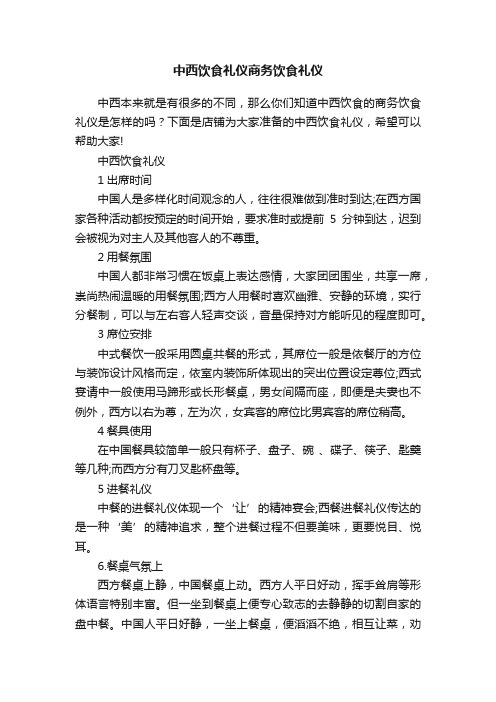 中西饮食礼仪商务饮食礼仪

中西本来就是有很多的不同，那么你们知道中西饮食的商务饮食礼仪是怎样的吗？下面是店铺为大家准备的中西饮食礼仪，希望可以帮助大家!

中西饮食礼仪

1 出席时间

中国人是多样化时间观念的人，往往很难做到准时到达;在西方国家各种活动都按预定的时间开始，要求准时或提前 5 分钟到达，迟到会被视为对主人及其他客人的不尊重。

2 用餐氛围

中国人都非常习惯在饭桌上表达感情，大家团团围坐，共享一席，崇尚热闹温暖的用餐氛围;西方人用餐时喜欢幽雅、安静的环境，实行分餐制，可以与左右客人轻声交谈，音量保持对方能听见的程度即可。

3 席位安排

中式餐饮一般采用圆桌共餐的形式，其席位一般是依餐厅的方位与装饰设计风格而定，依室内装饰所体现出的突出位置设定尊位;西式宴请中一般使用马蹄形或长形餐桌，男女间隔而座，即便是夫妻也不例外，西方以右为尊，左为次，女宾客的席位比男宾客的席位稍高。

4 餐具使用

在中国餐具较简单一般只有杯子、盘子、碗 、碟子、筷子、匙羹等几种;而西方分有刀叉匙杯盘等。

5 进餐礼仪

中餐的进餐礼仪体现一个‘让’的精神宴会;西餐进餐礼仪传达的是一种‘美’的精神追求，整个进餐过程不但要美味，更要悦目、悦耳。

6.餐桌气氛上

西方餐桌上静，中国餐桌上动。西方人平日好动，挥手耸肩等形体语言特别丰富。但一坐到餐桌上便专心致志的去静静的切割自家的盘中餐。中国人平日好静，一坐上餐桌，便滔滔不绝，相互让菜，劝